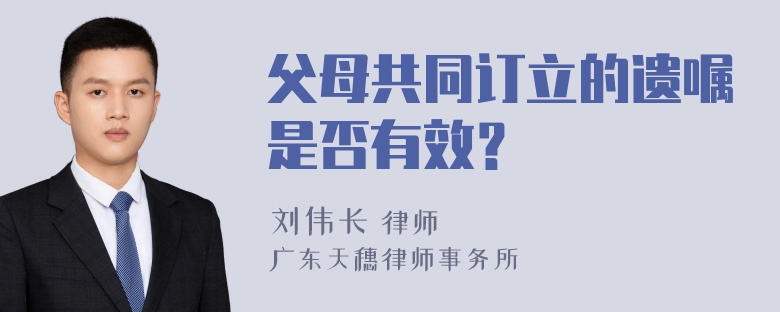 父母共同订立的遗嘱是否有效?

刘伟长 律师

广东天穗律师事务所